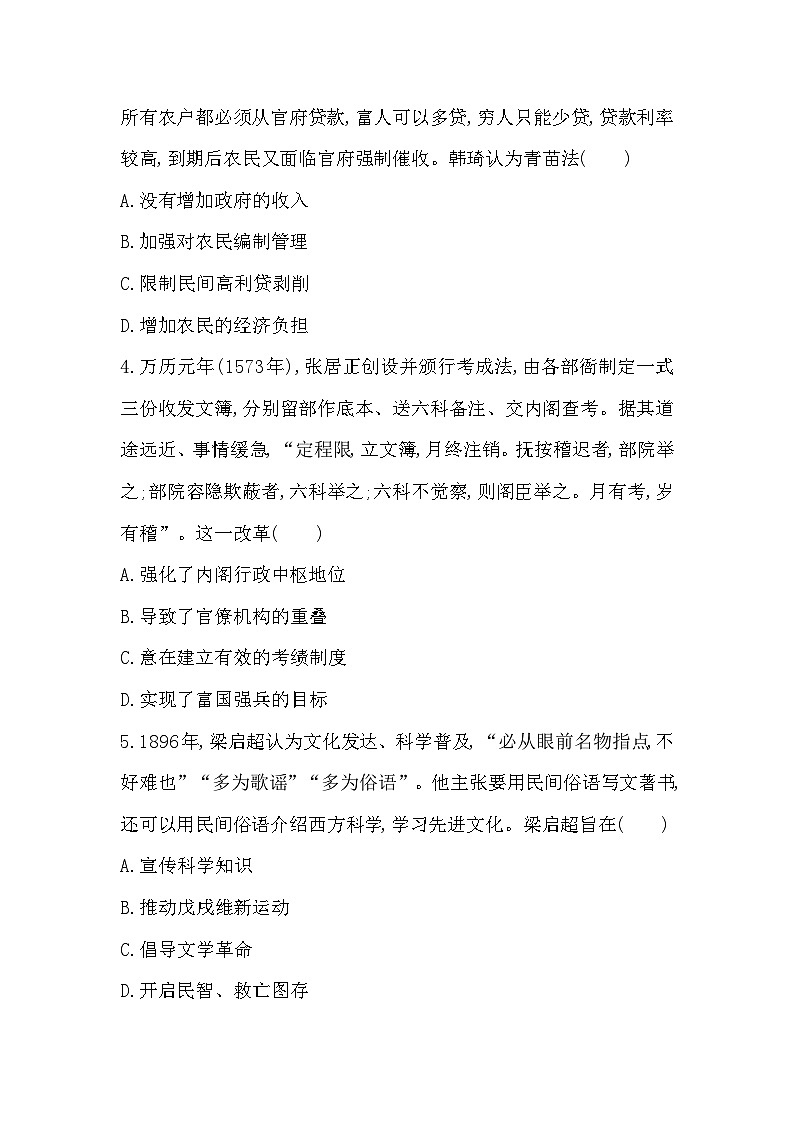 所有农户都必须从官府贷款,富人可以多贷,穷人只能少贷,贷款利率较高,到期后农民又面临官府强制催收。韩琦认为青苗法(　　)

A.没有增加政府的收入

B.加强对农民编制管理

C.限制民间高利贷剥削

D.增加农民的经济负担

4.万历元年(1573年),张居正创设并颁行考成法,由各部衙制定一式三份收发文簿,分别留部作底本、送六科备注、交内阁查考。据其道途远近、事情缓急,“定程限,立文簿,月终注销。抚按稽迟者,部院举之;部院容隐欺蔽者,六科举之;六科不觉察,则阁臣举之。月有考,岁有稽”。这一改革(　　)

A.强化了内阁行政中枢地位

B.导致了官僚机构的重叠

C.意在建立有效的考绩制度

D.实现了富国强兵的目标

5.1896年,梁启超认为文化发达、科学普及,“必从眼前名物指点,不好难也”“多为歌谣”“多为俗语”。他主张要用民间俗语写文著书,还可以用民间俗语介绍西方科学,学习先进文化。梁启超旨在(　　)

A.宣传科学知识

B.推动戊戌维新运动

C.倡导文学革命

D.开启民智、救亡图存